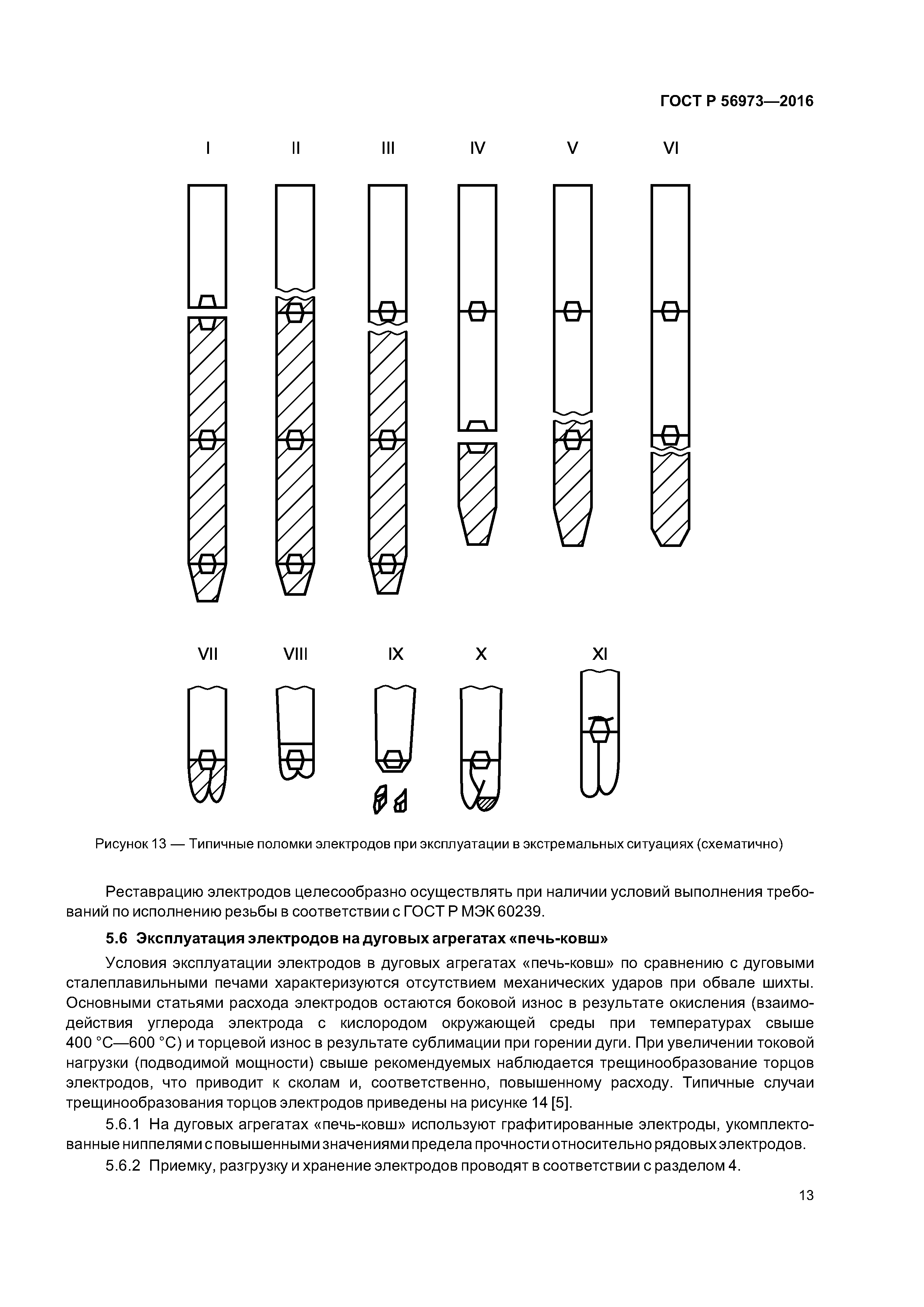 ГОСТ Р 56973—2016

I II III IV V VI

VII VIII IX X XI

Рисунок 13 — Типичные поломки электродов при эксплуатации в экстремальных ситуациях (схематично)

Реставрацию электродов целесообразно осуществлять при наличии условий выполнения требований по исполнению резьбы в соответствии с ГОСТ Р МЭК 60239.

5.6 Эксплуатация электродов на дуговых агрегатах «печь-ковш»

Условия эксплуатации электродов в дуговых агрегатах «печь-ковш» по сравнению с дуговыми сталеплавильными печами характеризуются отсутствием механических ударов при обвале шихты. Основными статьями расхода электродов остаются боковой износ в результате окисления (взаимодействия углерода электрода с кислородом окружающей среды при температурах свыше 400 °С—600 °С) и торцевой износ в результате сублимации при горении дуги. При увеличении токовой нагрузки (подводимой мощности) свыше рекомендуемых наблюдается трещинообразование торцов электродов, что приводит к сколам и, соответственно, повышенному расходу. Типичные случаи трещинообразования торцов электродов приведены на рисунке 14 [5].

5.6.1 На дуговых агрегатах «печь-ковш» используют графитированные электроды, укомплектованные ниппелями с повышенными значениями предела прочности относительно рядовых электродов.

5.6.2 Приемку, разгрузку и хранение электродов проводят в соответствии с разделом 4.

13